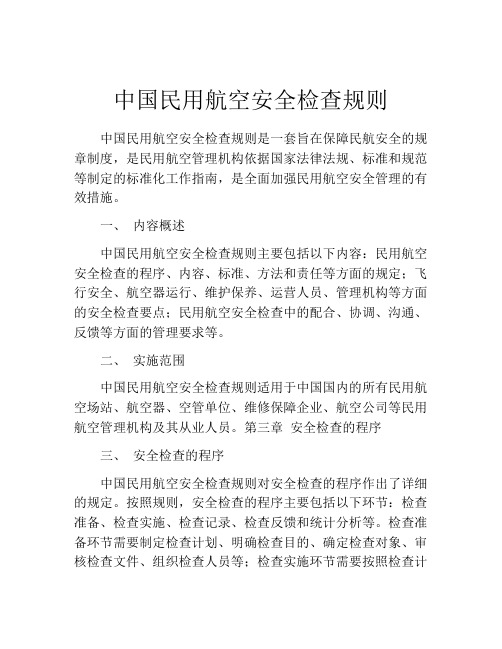 中国民用航空安全检查规则

中国民用航空安全检查规则是一套旨在保障民航安全的规章制度，是民用航空管理机构依据国家法律法规、标准和规范等制定的标准化工作指南，是全面加强民用航空安全管理的有效措施。

一、 内容概述

中国民用航空安全检查规则主要包括以下内容：民用航空安全检查的程序、内容、标准、方法和责任等方面的规定；飞行安全、航空器运行、维护保养、运营人员、管理机构等方面的安全检查要点；民用航空安全检查中的配合、协调、沟通、反馈等方面的管理要求等。

二、 实施范围

中国民用航空安全检查规则适用于中国国内的所有民用航空场站、航空器、空管单位、维修保障企业、航空公司等民用航空管理机构及其从业人员。第三章 安全检查的程序

三、 安全检查的程序

中国民用航空安全检查规则对安全检查的程序作出了详细的规定。按照规则，安全检查的程序主要包括以下环节：检查准备、检查实施、检查记录、检查反馈和统计分析等。检查准备环节需要制定检查计划、明确检查目的、确定检查对象、审核检查文件、组织检查人员等；检查实施环节需要按照检查计